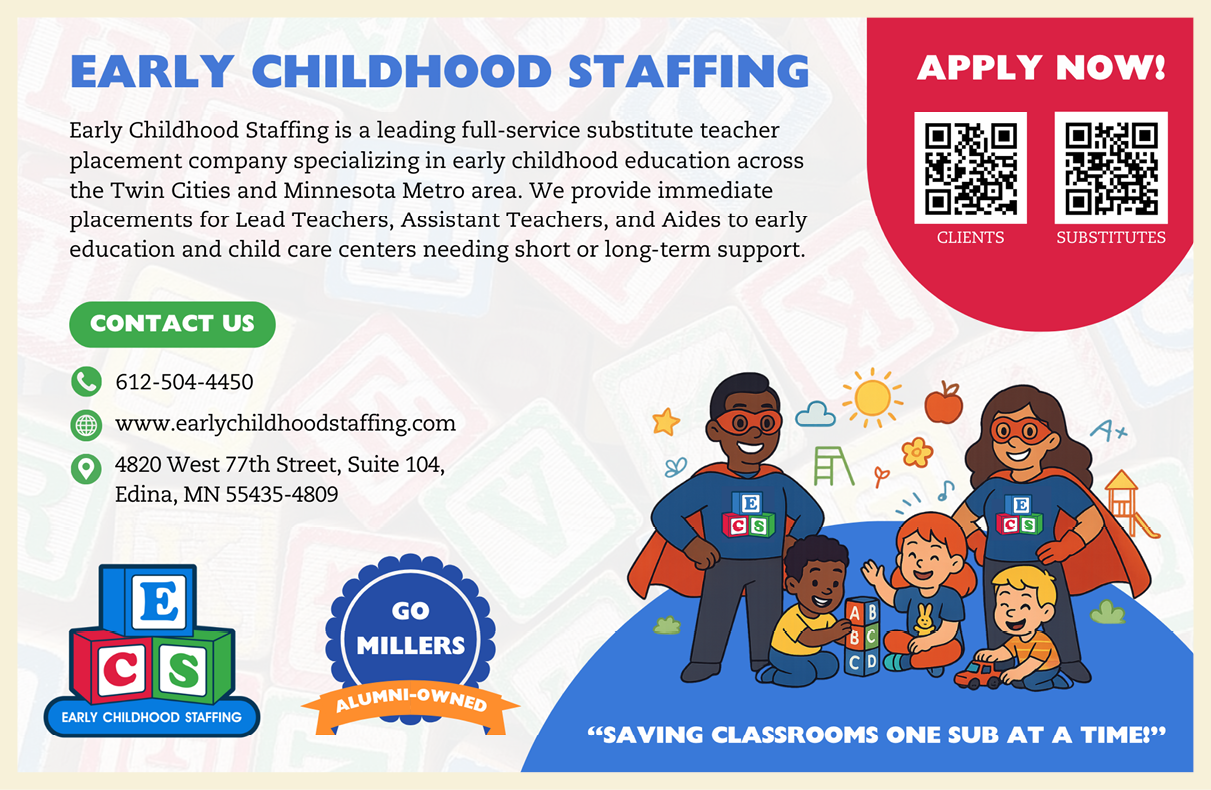 EARLY CHILDHOOD STAFFING

Early Childhood Staffing is a leading full-service substitute teacher placement company specializing in early childhood education across the Twin Cities and Minnesota Metro area. We provide immediate placements for Lead Teachers, Assistant Teachers, and Aides to early education and child care centers needing short or long-term support.

APPLY NOW!

CLIENTS

SUBSTITUTES

CONTACT US

612-504-4450

www.earlychildhoodstaffing.com

4820 West 77th Street, Suite 104, Edina, MN 55435-4809

E
C S
EARLY CHILDHOOD STAFFING

GO MILLERS
ALUMNI-OWNED

E
C S

E
C S

A B
B C
C D

A+

"SAVING CLASSROOMS ONE SUB AT A TIME!"